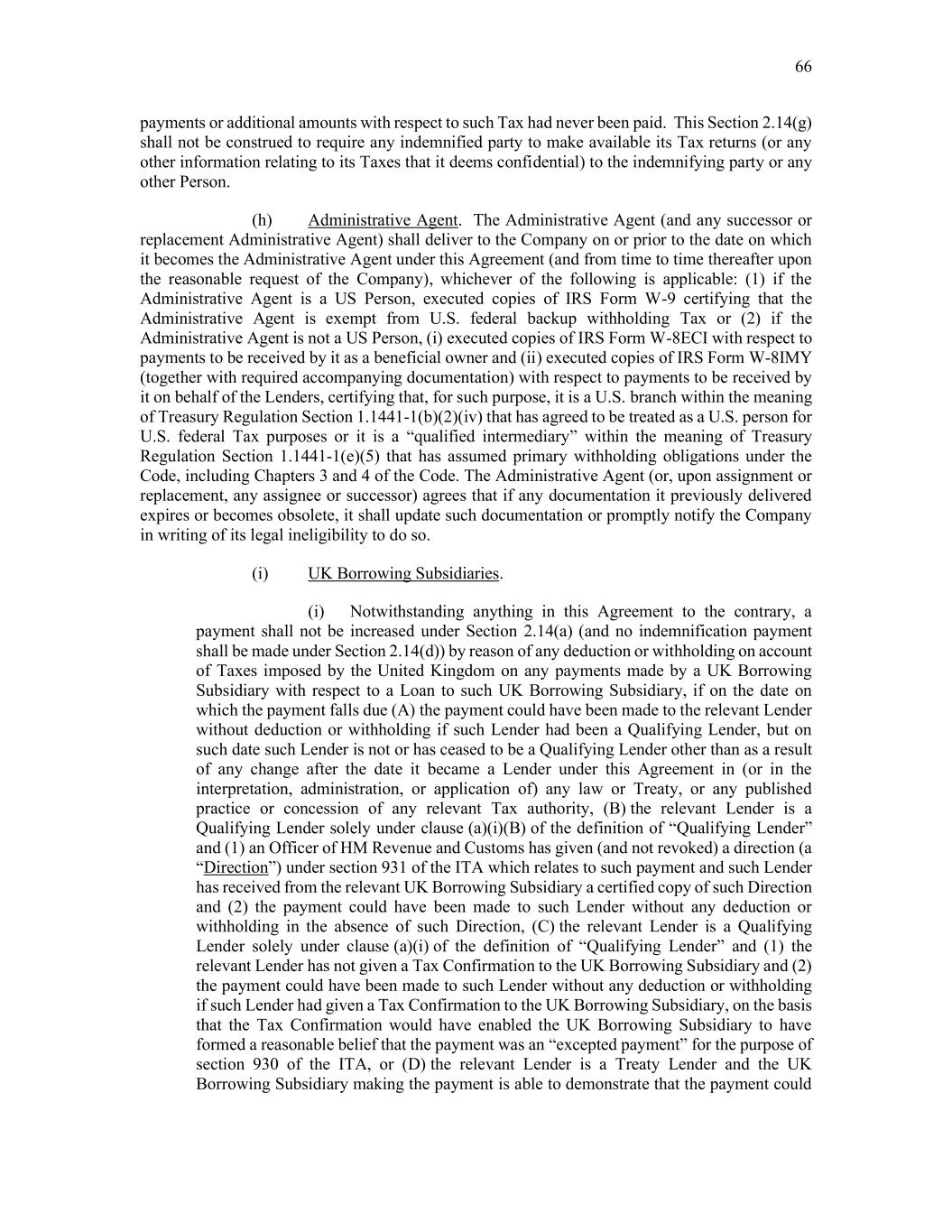 66

payments or additional amounts with respect to such Tax had never been paid. This Section 2.14(g) shall not be construed to require any indemnified party to make available its Tax returns (or any other information relating to its Taxes that it deems confidential) to the indemnifying party or any other Person.

(h) Administrative Agent. The Administrative Agent (and any successor or replacement Administrative Agent) shall deliver to the Company on or prior to the date on which it becomes the Administrative Agent under this Agreement (and from time to time thereafter upon the reasonable request of the Company), whichever of the following is applicable: (1) if the Administrative Agent is a US Person, executed copies of IRS Form W-9 certifying that the Administrative Agent is exempt from U.S. federal backup withholding Tax or (2) if the Administrative Agent is not a US Person, (i) executed copies of IRS Form W-8ECI with respect to payments to be received by it as a beneficial owner and (ii) executed copies of IRS Form W-8IMY (together with required accompanying documentation) with respect to payments to be received by it on behalf of the Lenders, certifying that, for such purpose, it is a U.S. branch within the meaning of Treasury Regulation Section 1.1441-1(b)(2)(iv) that has agreed to be treated as a U.S. person for U.S. federal Tax purposes or it is a “qualified intermediary” within the meaning of Treasury Regulation Section 1.1441-1(e)(5) that has assumed primary withholding obligations under the Code, including Chapters 3 and 4 of the Code. The Administrative Agent (or, upon assignment or replacement, any assignee or successor) agrees that if any documentation it previously delivered expires or becomes obsolete, it shall update such documentation or promptly notify the Company in writing of its legal ineligibility to do so.

(i) UK Borrowing Subsidiaries.

(i) Notwithstanding anything in this Agreement to the contrary, a payment shall not be increased under Section 2.14(a) (and no indemnification payment shall be made under Section 2.14(d)) by reason of any deduction or withholding on account of Taxes imposed by the United Kingdom on any payments made by a UK Borrowing Subsidiary with respect to a Loan to such UK Borrowing Subsidiary, if on the date on which the payment falls due (A) the payment could have been made to the relevant Lender without deduction or withholding if such Lender had been a Qualifying Lender, but on such date such Lender is not or has ceased to be a Qualifying Lender other than as a result of any change after the date it became a Lender under this Agreement in (or in the interpretation, administration, or application of) any law or Treaty, or any published practice or concession of any relevant Tax authority, (B) the relevant Lender is a Qualifying Lender solely under clause (a)(i)(B) of the definition of “Qualifying Lender” and (1) an Officer of HM Revenue and Customs has given (and not revoked) a direction (a “Direction”) under section 931 of the ITA which relates to such payment and such Lender has received from the relevant UK Borrowing Subsidiary a certified copy of such Direction and (2) the payment could have been made to such Lender without any deduction or withholding in the absence of such Direction, (C) the relevant Lender is a Qualifying Lender solely under clause (a)(i) of the definition of “Qualifying Lender” and (1) the relevant Lender has not given a Tax Confirmation to the UK Borrowing Subsidiary and (2) the payment could have been made to such Lender without any deduction or withholding if such Lender had given a Tax Confirmation to the UK Borrowing Subsidiary, on the basis that the Tax Confirmation would have enabled the UK Borrowing Subsidiary to have formed a reasonable belief that the payment was an “excepted payment” for the purpose of section 930 of the ITA, or (D) the relevant Lender is a Treaty Lender and the UK Borrowing Subsidiary making the payment is able to demonstrate that the payment could